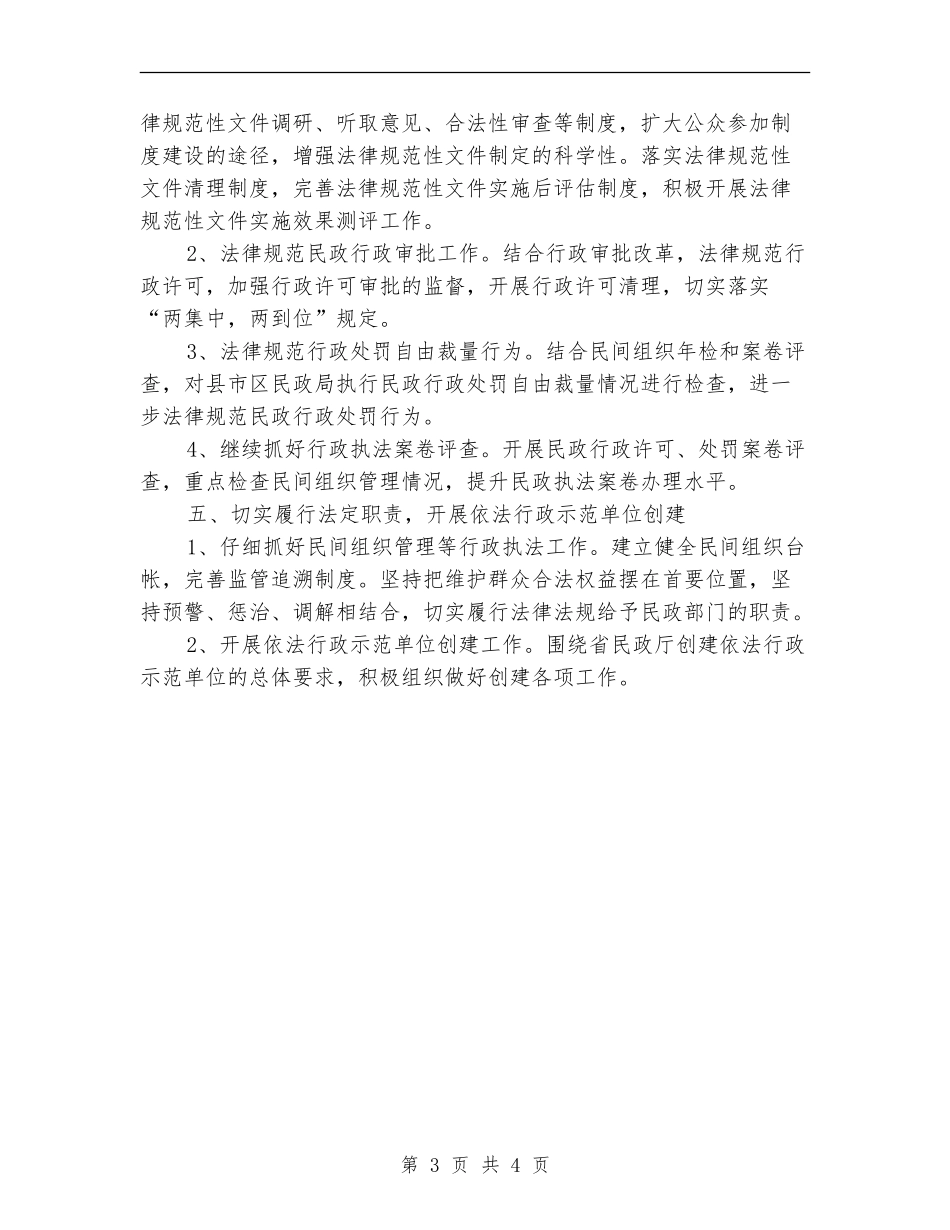 律规范性文件调研、听取意见、合法性审查等制度，扩大公众参加制度建设的途径，增强法律规范性文件制定的科学性。落实法律规范性文件清理制度，完善法律规范性文件实施后评估制度，积极开展法律规范性文件实施效果测评工作。

2、法律规范民政行政审批工作。结合行政审批改革，法律规范行政许可，加强行政许可审批的监督，开展行政许可清理，切实落实“两集中，两到位”规定。

3、法律规范行政处罚自由裁量行为。结合民间组织年检和案卷评查，对县市区民政局执行民政行政处罚自由裁量情况进行检查，进一步法律规范民政行政处罚行为。

4、继续抓好行政执法案卷评查。开展民政行政许可、处罚案卷评查，重点检查民间组织管理情况，提升民政执法案卷办理水平。

五、切实履行法定职责，开展依法行政示范单位创建

1、仔细抓好民间组织管理等行政执法工作。建立健全民间组织台帐，完善监管追溯制度。坚持把维护群众合法权益摆在首要位置，坚持预警、惩治、调解相结合，切实履行法律法规给予民政部门的职责。

2、开展依法行政示范单位创建工作。围绕省民政厅创建依法行政示范单位的总体要求，积极组织做好创建各项工作。

第 3 页 共 4 页